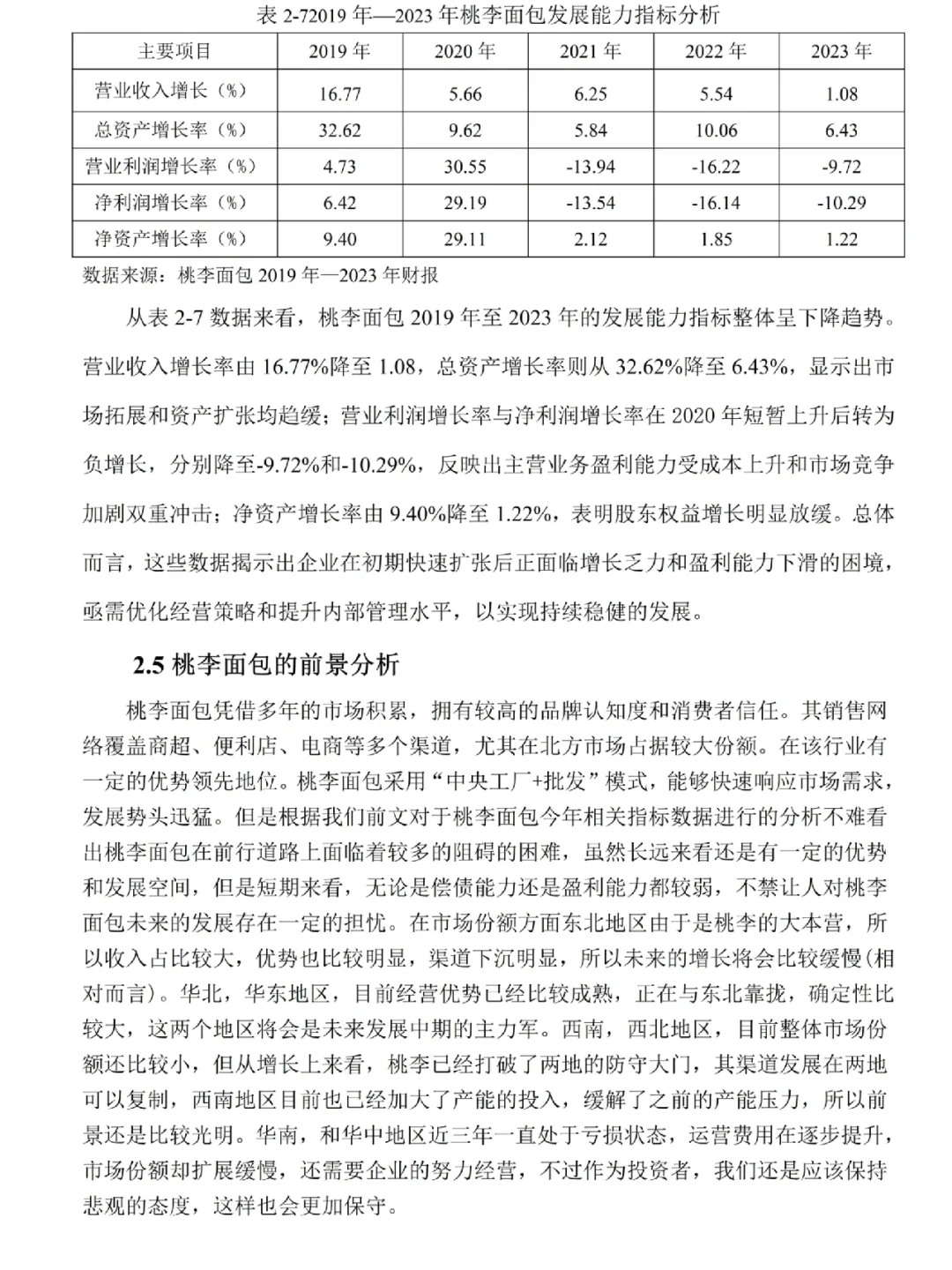 表 2-72019 年—2023 年桃李面包发展能力指标分析

| 主要项目 | 2019 年 | 2020 年 | 2021 年 | 2022 年 | 2023 年 |
|---|---|---|---|---|---|
| 营业收入增长（%） | 16.77 | 5.66 | 6.25 | 5.54 | 1.08 |
| 总资产增长率（%） | 32.62 | 9.62 | 5.84 | 10.06 | 6.43 |
| 营业利润增长率（%） | 4.73 | 30.55 | -13.94 | -16.22 | -9.72 |
| 净利润增长率（%） | 6.42 | 29.19 | -13.54 | -16.14 | -10.29 |
| 净资产增长率（%） | 9.40 | 29.11 | 2.12 | 1.85 | 1.22 |

数据来源：桃李面包 2019 年—2023 年财报

从表 2-7 数据来看，桃李面包 2019 年至 2023 年的发展能力指标整体呈下降趋势。营业收入增长率由 16.77%降至 1.08，总资产增长率则从 32.62%降至 6.43%，显示出市场拓展和资产扩张均趋缓；营业利润增长率与净利润增长率在 2020 年短暂上升后转为负增长，分别降至-9.72%和-10.29%，反映出主营业务盈利能力受成本上升和市场竞争加剧双重冲击；净资产增长率由 9.40%降至 1.22%，表明股东权益增长明显放缓。总体而言，这些数据揭示出企业在初期快速扩张后正面临增长乏力和盈利能力下滑的困境，亟需优化经营策略和提升内部管理水平，以实现持续稳健的发展。

2.5 桃李面包的前景分析

桃李面包凭借多年的市场积累，拥有较高的品牌认知度和消费者信任。其销售网络覆盖商超、便利店、电商等多个渠道，尤其在北方市场占据较大份额。在该行业有一定的优势领先地位。桃李面包采用“中央工厂+批发”模式，能够快速响应市场需求，发展势头迅猛。但是根据我们前文对于桃李面包今年相关指标数据进行的分析不难看出桃李面包在前行道路上面临着较多的阻碍的困难，虽然长远来看还是有一定的优势和发展空间，但是短期来看，无论是偿债能力还是盈利能力都较弱，不禁让人对桃李面包未来的发展存在一定的担忧。在市场份额方面东北地区由于是桃李的大本营，所以收入占比较大，优势也比较明显，渠道下沉明显，所以未来的增长将会比较缓慢(相对而言)。华北，华东地区，目前经营优势已经比较成熟，正在与东北靠拢，确定性比较大，这两个地区将会是未来发展中期的主力军。西南，西北地区，目前整体市场份额还比较小，但从增长上来看，桃李已经打破了两地的防守大门，其渠道发展在两地可以复制，西南地区目前也已经加大了产能的投入，缓解了之前的产能压力，所以前景还是比较光明。华南，和华中地区近三年一直处于亏损状态，运营费用在逐步提升，市场份额却扩展缓慢，还需要企业的努力经营，不过作为投资者，我们还是应该保持悲观的态度，这样也会更加保守。